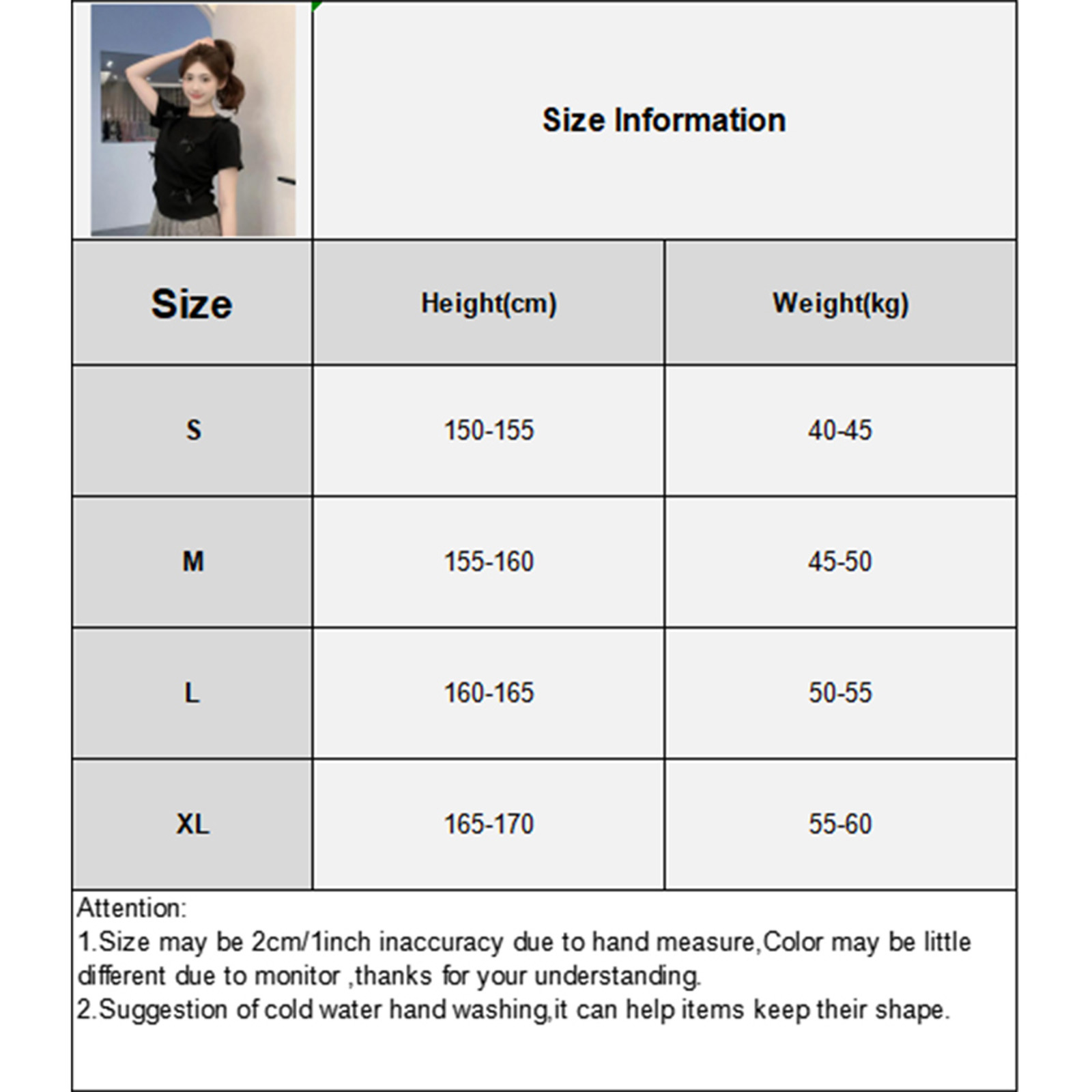 Size Information

| Size | Height(cm) | Weight(kg) |
|---|---|---|
| S | 150-155 | 40-45 |
| M | 155-160 | 45-50 |
| L | 160-165 | 50-55 |
| XL | 165-170 | 55-60 |

Attention:
1.Size may be 2cm/1inch inaccuracy due to hand measure,Color may be little different due to monitor ,thanks for your understanding.
2.Suggestion of cold water hand washing,it can help items keep their shape.